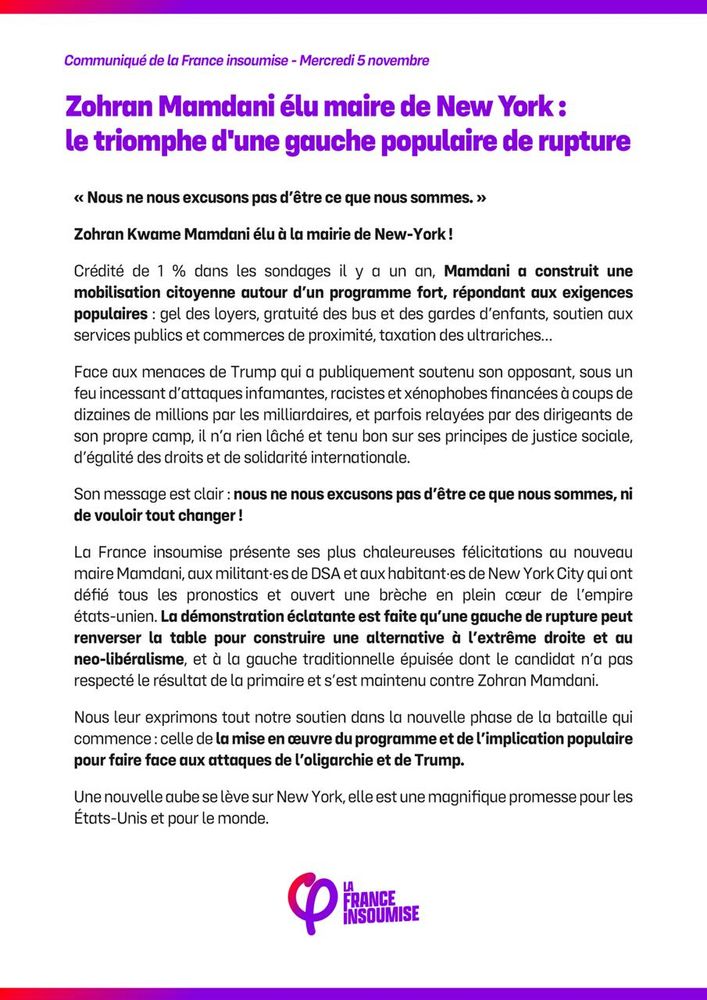 Communiqué de la France insoumise - Mercredi 5 novembre

Zohran Mamdani élu maire de New York : le triomphe d'une gauche populaire de rupture

« Nous ne nous excusons pas d'être ce que nous sommes. »

Zohran Kwame Mamdani élu à la mairie de New-York !

Crédité de 1 % dans les sondages il y a un an, Mamdani a construit une mobilisation citoyenne autour d'un programme fort, répondant aux exigences populaires : gel des loyers, gratuité des bus et des gardes d'enfants, soutien aux services publics et commerces de proximité, taxation des ultrariches…

Face aux menaces de Trump qui a publiquement soutenu son opposant, sous un feu incessant d'attaques infamantes, racistes et xénophobes financées à coups de dizaines de millions par les milliardaires, et parfois relayées par des dirigeants de son propre camp, il n'a rien lâché et tenu bon sur ses principes de justice sociale, d'égalité des droits et de solidarité internationale.

Son message est clair : nous ne nous excusons pas d'être ce que nous sommes, ni de vouloir tout changer !

La France insoumise présente ses plus chaleureuses félicitations au nouveau maire Mamdani, aux militant·es de DSA et aux habitant·es de New York City qui ont défié tous les pronostics et ouvert une brèche en plein cœur de l'empire états-unien. La démonstration éclatante est faite qu'une gauche de rupture peut renverser la table pour construire une alternative à l'extrême droite et au neo-libéralisme, et à la gauche traditionnelle épuisée dont le candidat n'a pas respecté le résultat de la primaire et s'est maintenu contre Zohran Mamdani.

Nous leur exprimons tout notre soutien dans la nouvelle phase de la bataille qui commence : celle de la mise en œuvre du programme et de l'implication populaire pour faire face aux attaques de l'oligarchie et de Trump.

Une nouvelle aube se lève sur New York, elle est une magnifique promesse pour les États-Unis et pour le monde.

LA FRANCE INSOUMISE